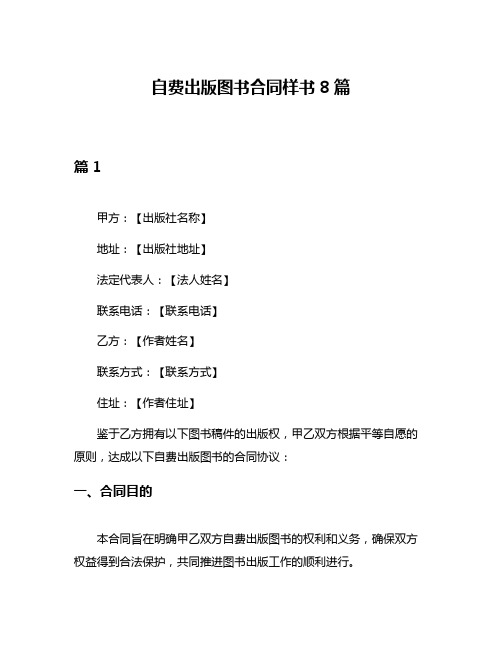 自费出版图书合同样书 8 篇

篇 1

甲方：【出版社名称】

地址：【出版社地址】

法定代表人：【法人姓名】

联系电话：【联系电话】

乙方：【作者姓名】

联系方式：【联系方式】

住址：【作者住址】

鉴于乙方拥有以下图书稿件的出版权，甲乙双方根据平等自愿的原则，达成以下自费出版图书的合同协议：

一、合同目的

本合同旨在明确甲乙双方自费出版图书的权利和义务，确保双方权益得到合法保护，共同推进图书出版工作的顺利进行。